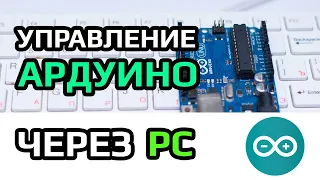 УПРАВЛЕНИЕ
АРДУИНО
ЧЕРЕЗ PC